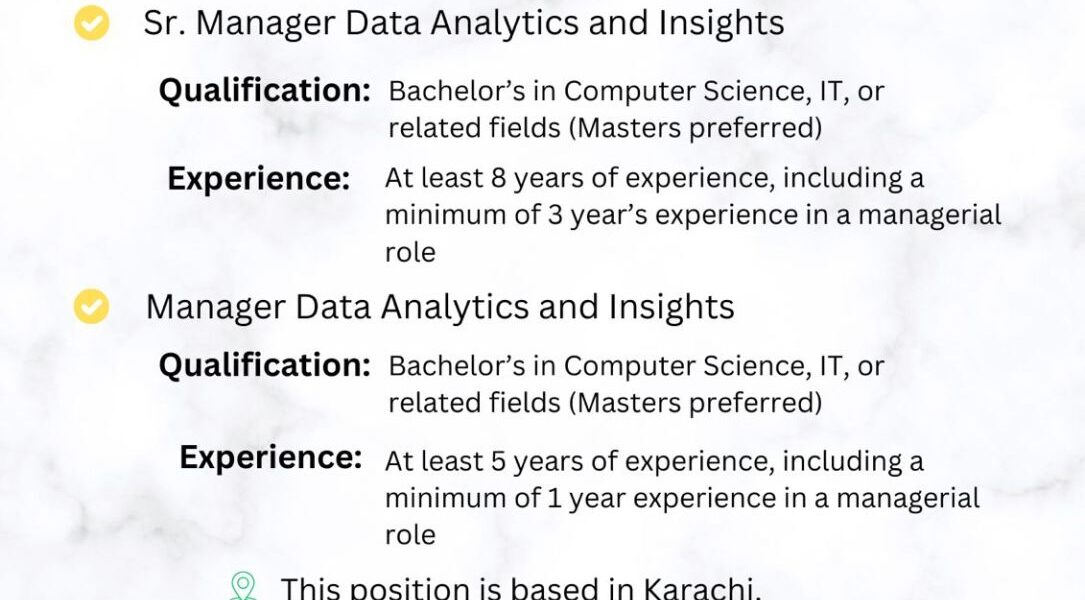 Sr. Manager Data Analytics and Insights

Qualification: Bachelor's in Computer Science, IT, or related fields (Masters preferred)

Experience: At least 8 years of experience, including a minimum of 3 year's experience in a managerial role

Manager Data Analytics and Insights

Qualification: Bachelor's in Computer Science, IT, or related fields (Masters preferred)

Experience: At least 5 years of experience, including a minimum of 1 year experience in a managerial role

This position is based in Karachi.